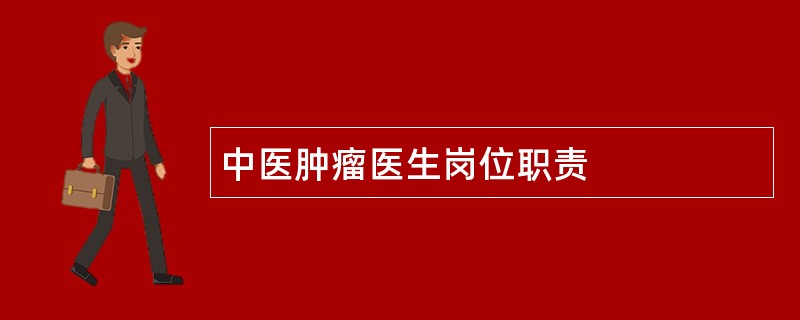 中医肿瘤医生岗位职责